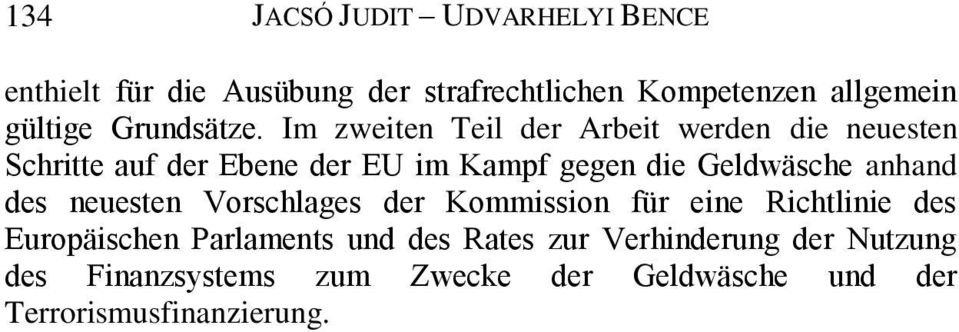 134 JACSÓ JUDIT – UDVARHELYI BENCE

enthielt für die Ausübung der strafrechtlichen Kompetenzen allgemein gültige Grundsätze. Im zweiten Teil der Arbeit werden die neuesten Schritte auf der Ebene der EU im Kampf gegen die Geldwäsche anhand des neuesten Vorschlages der Kommission für eine Richtlinie des Europäischen Parlaments und des Rates zur Verhinderung der Nutzung des Finanzsystems zum Zwecke der Geldwäsche und der Terrorismusfinanzierung.